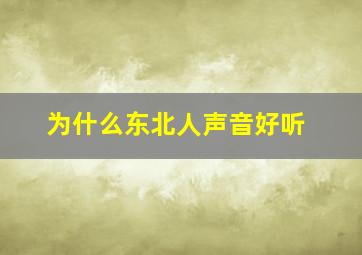 为什么东北人声音好听